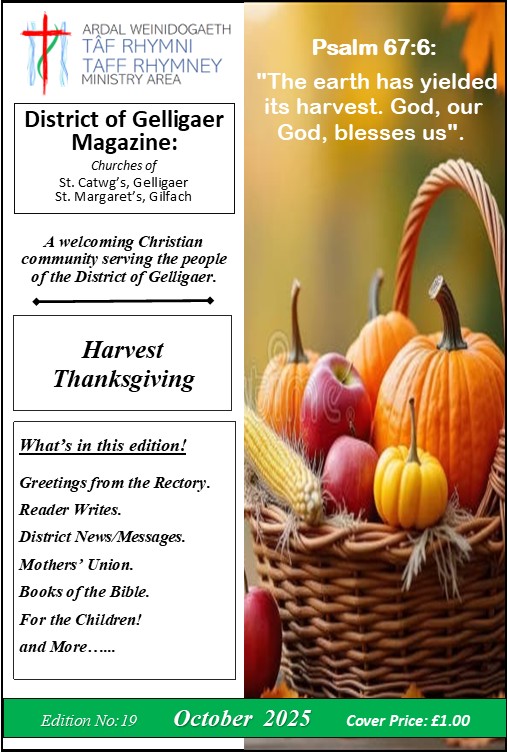 ARDAL WEINIDOGAETH
TÂF RHYMNI
TAFF RHYMNEY
MINISTRY AREA

District of Gelligaer Magazine:

Churches of
St. Catwg's, Gelligaer
St. Margaret's, Gilfach

A welcoming Christian community serving the people of the District of Gelligaer.

Harvest Thanksgiving

What's in this edition!

Greetings from the Rectory.
Reader Writes.
District News/Messages.
Mothers' Union.
Books of the Bible.
For the Children!
and More…...

Psalm 67:6:

"The earth has yielded its harvest. God, our God, blesses us".

Edition No: 19 October 2025 Cover Price: £1.00